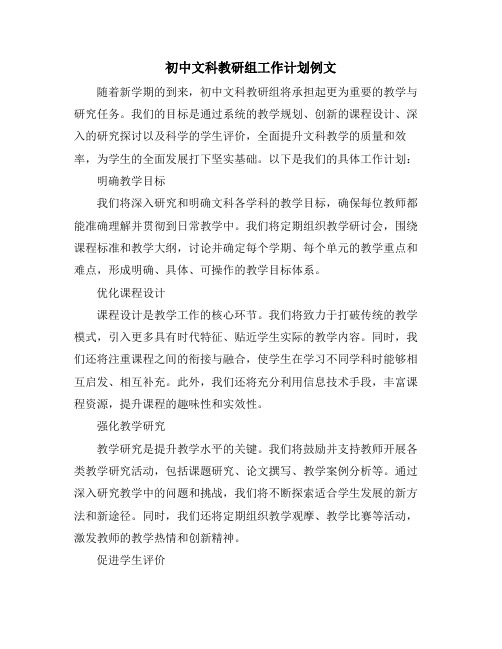 初中文科教研组工作计划例文

随着新学期的到来，初中文科教研组将承担起更为重要的教学与研究任务。我们的目标是通过系统的教学规划、创新的课程设计、深入的研究探讨以及科学的学生评价，全面提升文科教学的质量和效率，为学生的全面发展打下坚实基础。以下是我们的具体工作计划：

明确教学目标

我们将深入研究和明确文科各学科的教学目标，确保每位教师都能准确理解并贯彻到日常教学中。我们将定期组织教学研讨会，围绕课程标准和教学大纲，讨论并确定每个学期、每个单元的教学重点和难点，形成明确、具体、可操作的教学目标体系。

优化课程设计

课程设计是教学工作的核心环节。我们将致力于打破传统的教学模式，引入更多具有时代特征、贴近学生实际的教学内容。同时，我们还将注重课程之间的衔接与融合，使学生在学习不同学科时能够相互启发、相互补充。此外，我们还将充分利用信息技术手段，丰富课程资源，提升课程的趣味性和实效性。

强化教学研究

教学研究是提升教学水平的关键。我们将鼓励并支持教师开展各类教学研究活动，包括课题研究、论文撰写、教学案例分析等。通过深入研究教学中的问题和挑战，我们将不断探索适合学生发展的新方法和新途径。同时，我们还将定期组织教学观摩、教学比赛等活动，激发教师的教学热情和创新精神。

促进学生评价